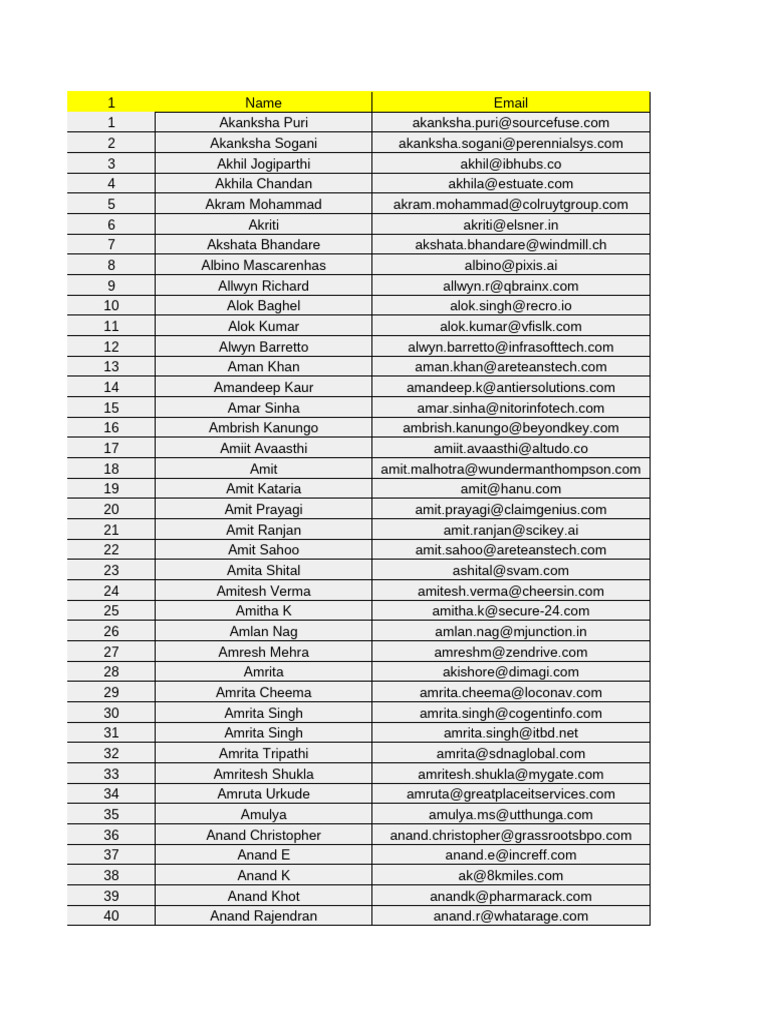 | 1 | Name | Email |
|---|---|---|
| 1 | Akanksha Puri | akanksha.puri@sourcefuse.com |
| 2 | Akanksha Sogani | akanksha.sogani@perennialsys.com |
| 3 | Akhil Jogiparthi | akhil@ibhubs.co |
| 4 | Akhila Chandan | akhila@estuate.com |
| 5 | Akram Mohammad | akram.mohammad@colruytgroup.com |
| 6 | Akriti | akriti@elsner.in |
| 7 | Akshata Bhandare | akshata.bhandare@windmill.ch |
| 8 | Albino Mascarenhas | albino@pixis.ai |
| 9 | Allwyn Richard | allwyn.r@qbrainx.com |
| 10 | Alok Baghel | alok.singh@recro.io |
| 11 | Alok Kumar | alok.kumar@vfislk.com |
| 12 | Alwyn Barretto | alwyn.barretto@infrasofttech.com |
| 13 | Aman Khan | aman.khan@areteanstech.com |
| 14 | Amandeep Kaur | amandeep.k@antiersolutions.com |
| 15 | Amar Sinha | amar.sinha@nitorinfotech.com |
| 16 | Ambrish Kanungo | ambrish.kanungo@beyondkey.com |
| 17 | Amiit Avaasthi | amiit.avaasthi@altudo.co |
| 18 | Amit | amit.malhotra@wundermanthompson.com |
| 19 | Amit Kataria | amit@hanu.com |
| 20 | Amit Prayagi | amit.prayagi@claimgenius.com |
| 21 | Amit Ranjan | amit.ranjan@scikey.ai |
| 22 | Amit Sahoo | amit.sahoo@areteanstech.com |
| 23 | Amita Shital | ashital@svam.com |
| 24 | Amitesh Verma | amitesh.verma@cheersin.com |
| 25 | Amitha K | amitha.k@secure-24.com |
| 26 | Amlan Nag | amlan.nag@mjunction.in |
| 27 | Amresh Mehra | amreshm@zendrive.com |
| 28 | Amrita | akishore@dimagi.com |
| 29 | Amrita Cheema | amrita.cheema@loconav.com |
| 30 | Amrita Singh | amrita.singh@cogentinfo.com |
| 31 | Amrita Singh | amrita.singh@itbd.net |
| 32 | Amrita Tripathi | amrita@sdnaglobal.com |
| 33 | Amritesh Shukla | amritesh.shukla@mygate.com |
| 34 | Amruta Urkude | amruta@greatplaceitservices.com |
| 35 | Amulya | amulya.ms@utthunga.com |
| 36 | Anand Christopher | anand.christopher@grassrootsbpo.com |
| 37 | Anand E | anand.e@increff.com |
| 38 | Anand K | ak@8kmiles.com |
| 39 | Anand Khot | anandk@pharmarack.com |
| 40 | Anand Rajendran | anand.r@whatarage.com |